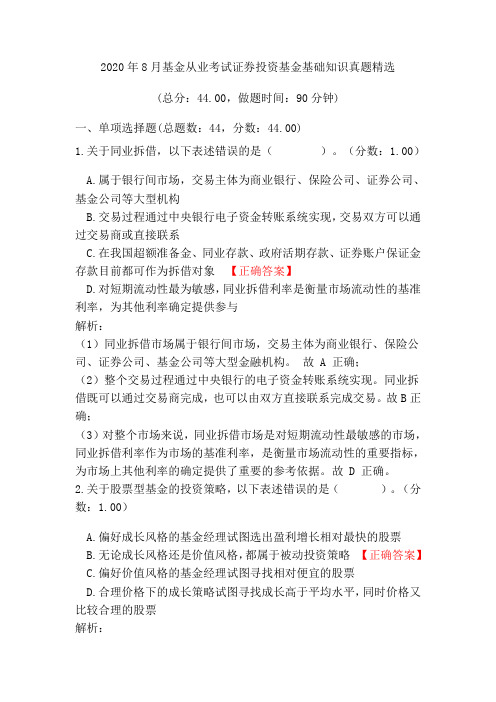 2020 年 8 月基金从业考试证券投资基金基础知识真题精选

（总分：44.00，做题时间：90 分钟）

一、单项选择题(总题数：44，分数：44.00)

1.关于同业拆借，以下表述错误的是（　　　　）。（分数：1.00）

A.属于银行间市场，交易主体为商业银行、保险公司、证券公司、基金公司等大型机构

B.交易过程通过中央银行电子资金转账系统实现，交易双方可以通过交易商或直接联系

C.在我国超额准备金、同业存款、政府活期存款、证券账户保证金存款目前都可作为拆借对象　【正确答案】

D.对短期流动性最为敏感，同业拆借利率是衡量市场流动性的基准利率，为其他利率确定提供参与

解析：

（1）同业拆借市场属于银行间市场，交易主体为商业银行、保险公司、证券公司、基金公司等大型金融机构。 故 A 正确；

（2）整个交易过程通过中央银行的电子资金转账系统实现。同业拆借既可以通过交易商完成，也可以由双方直接联系完成交易。故 B 正确；

（3）对整个市场来说，同业拆借市场是对短期流动性最敏感的市场，同业拆借利率作为市场的基准利率，是衡量市场流动性的重要指标，为市场上其他利率的确定提供了重要的参考依据。故 D 正确。

2.关于股票型基金的投资策略，以下表述错误的是（　　　　）。（分数：1.00）

A.偏好成长风格的基金经理试图选出盈利增长相对最快的股票

B.无论成长风格还是价值风格，都属于被动投资策略　【正确答案】

C.偏好价值风格的基金经理试图寻找相对便宜的股票

D.合理价格下的成长策略试图寻找成长高于平均水平，同时价格又比较合理的股票

解析：